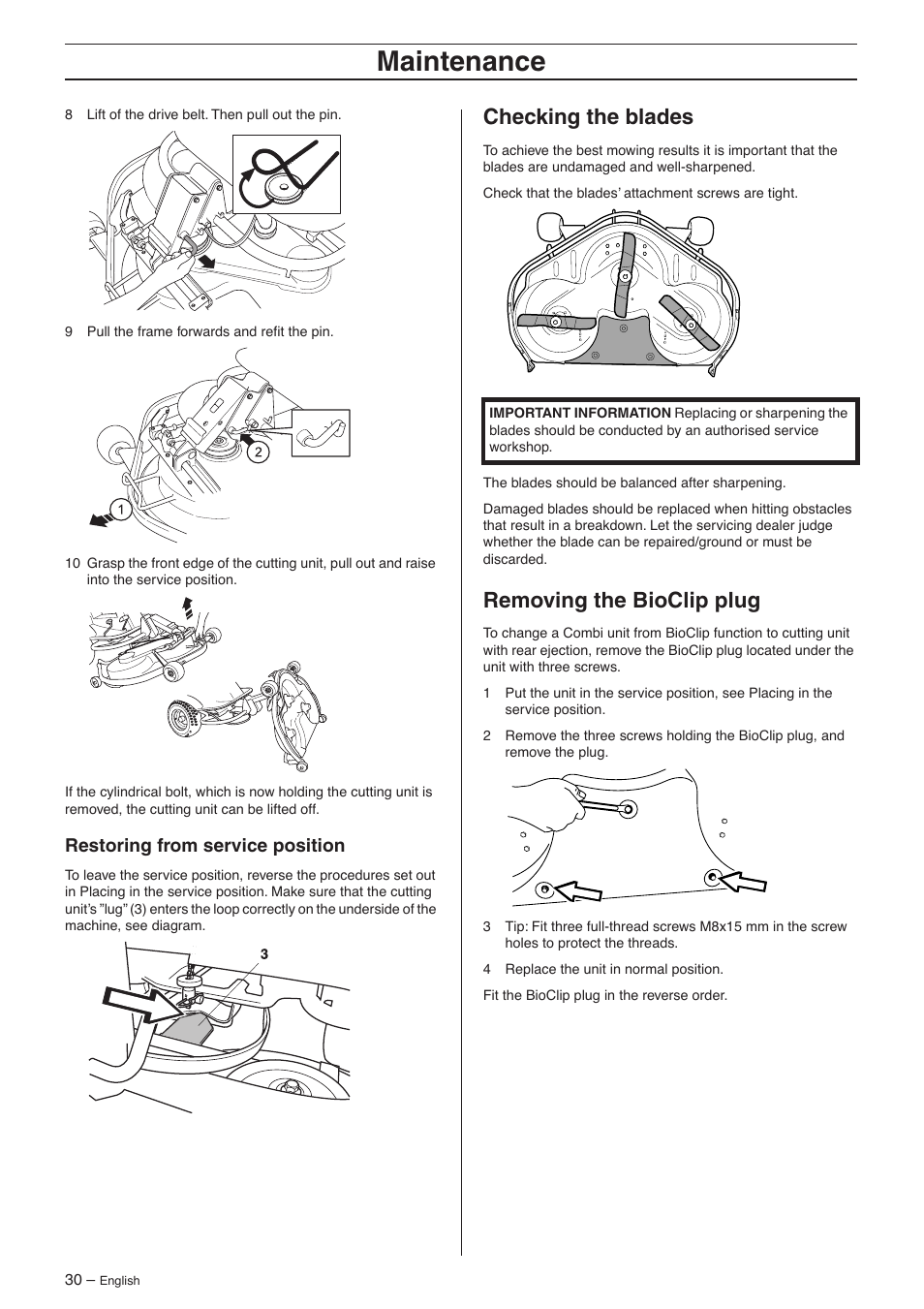 Maintenance

8 Lift of the drive belt. Then pull out the pin.

9 Pull the frame forwards and refit the pin.

2

1

10 Grasp the front edge of the cutting unit, pull out and raise into the service position.

If the cylindrical bolt, which is now holding the cutting unit is removed, the cutting unit can be lifted off.

Restoring from service position

To leave the service position, reverse the procedures set out in Placing in the service position. Make sure that the cutting unit's "lug" (3) enters the loop correctly on the underside of the machine, see diagram.

3

Checking the blades

To achieve the best mowing results it is important that the blades are undamaged and well-sharpened.

Check that the blades' attachment screws are tight.

IMPORTANT INFORMATION Replacing or sharpening the blades should be conducted by an authorised service workshop.

The blades should be balanced after sharpening.

Damaged blades should be replaced when hitting obstacles that result in a breakdown. Let the servicing dealer judge whether the blade can be repaired/ground or must be discarded.

Removing the BioClip plug

To change a Combi unit from BioClip function to cutting unit with rear ejection, remove the BioClip plug located under the unit with three screws.

1 Put the unit in the service position, see Placing in the service position.

2 Remove the three screws holding the BioClip plug, and remove the plug.

3 Tip: Fit three full-thread screws M8x15 mm in the screw holes to protect the threads.

4 Replace the unit in normal position.

Fit the BioClip plug in the reverse order.

30 – English